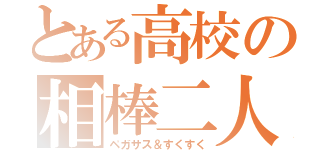 とある高校の
相棒二人
ペガサス＆すくすく